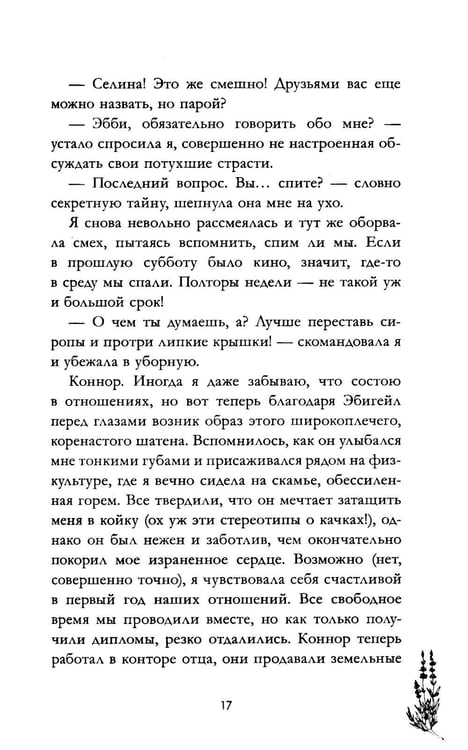 — Селина! Это же смешно! Друзьями вас еще можно назвать, но парой?

— Эбби, обязательно говорить обо мне? — устало спросила я, совершенно не настроенная обсуждать свои потухшие страсти.

— Последний вопрос. Вы... спите? — словно секретную тайну, шепнула она мне на ухо.

Я снова невольно рассмеялась и тут же оборвала смех, пытаясь вспомнить, спим ли мы. Если в прошлую субботу было кино, значит, где-то в среду мы спали. Полторы недели — не такой уж и большой срок!

— О чем ты думаешь, а? Лучше переставь сиропы и протри липкие крышки! — скомандовала я и убежала в уборную.

Коннор. Иногда я даже забываю, что состою в отношениях, но вот теперь благодаря Эбигейл перед глазами возник образ этого широкоплечего, коренастого шатена. Вспомнилось, как он улыбался мне тонкими губами и присаживался рядом на физкультуре, где я вечно сидела на скамье, обессиленная горем. Все твердили, что он мечтает затащить меня в койку (ох уж эти стереотипы о качках!), однако он был нежен и заботлив, чем окончательно покорил мое израненное сердце. Возможно (нет, совершенно точно), я чувствовала себя счастливой в первый год наших отношений. Все свободное время мы проводили вместе, но как только получили дипломы, резко отдалились. Коннор теперь работал в конторе отца, они продавали земельные

17